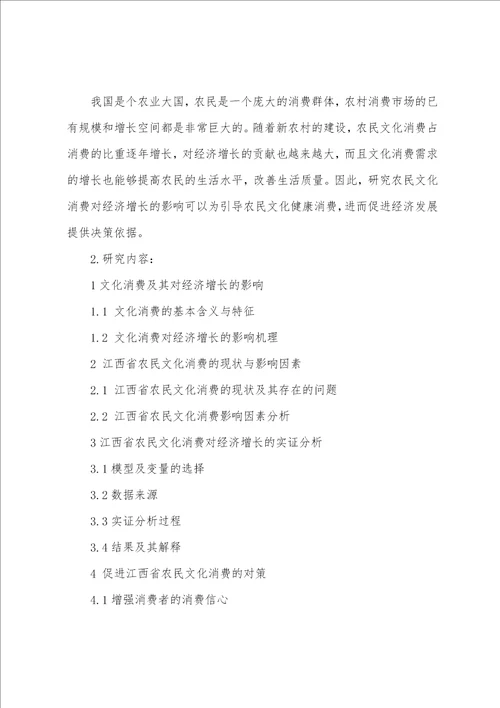 我国是个农业大国，农民是一个庞大的消费群体，农村消费市场的已有规模和增长空间都是非常巨大的。随着新农村的建设，农民文化消费占消费的比重逐年增长，对经济增长的贡献也越来越大，而且文化消费需求的增长也能够提高农民的生活水平，改善生活质量。因此，研究农民文化消费对经济增长的影响可以为引导农民文化健康消费，进而促进经济发展提供决策依据。

2. 研究内容：

1 文化消费及其对经济增长的影响

1.1 文化消费的基本含义与特征

1.2 文化消费对经济增长的影响机理

2 江西省农民文化消费的现状与影响因素

2.1 江西省农民文化消费的现状及其存在的问题

2.2 江西省农民文化消费影响因素分析

3 江西省农民文化消费对经济增长的实证分析

3.1 模型及变量的选择

3.2 数据来源

3.3 实证分析过程

3.4 结果及其解释

4 促进江西省农民文化消费的对策

4.1 增强消费者的消费信心